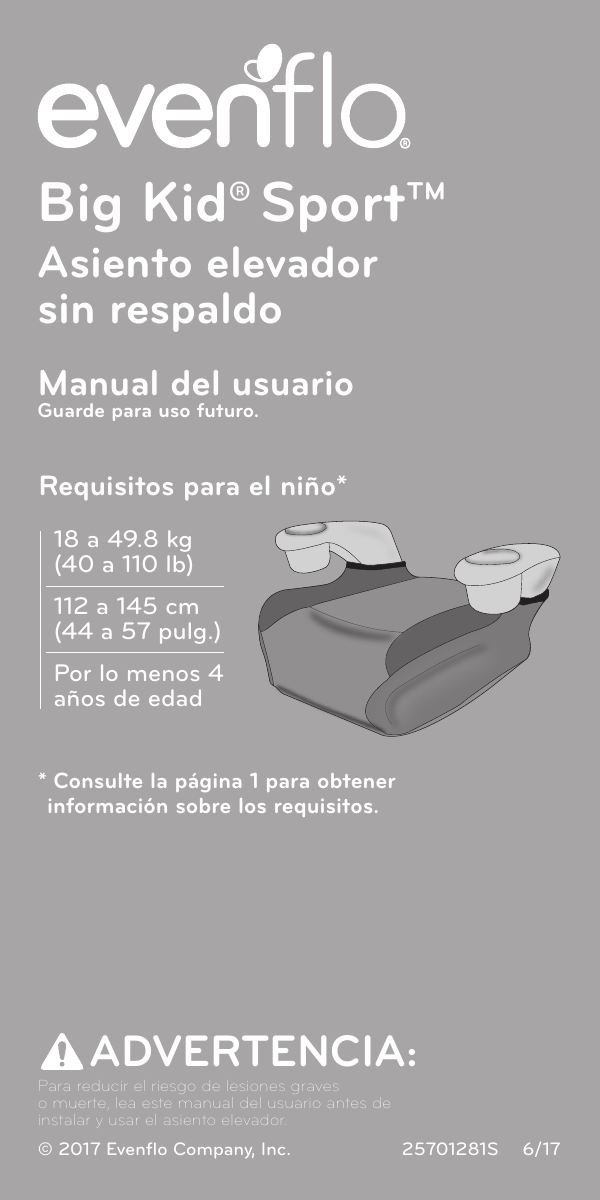 evenflo®

Big Kid® Sport™
Asiento elevador sin respaldo

Manual del usuario
Guarde para uso futuro.

Requisitos para el niño*

18 a 49.8 kg (40 a 110 lb)

112 a 145 cm (44 a 57 pulg.)

Por lo menos 4 años de edad

* Consulte la página 1 para obtener información sobre los requisitos.

ADVERTENCIA:
Para reducir el riesgo de lesiones graves o muerte, lea este manual del usuario antes de instalar y usar el asiento elevador.

© 2017 Evenflo Company, Inc. 25701281S 6/17